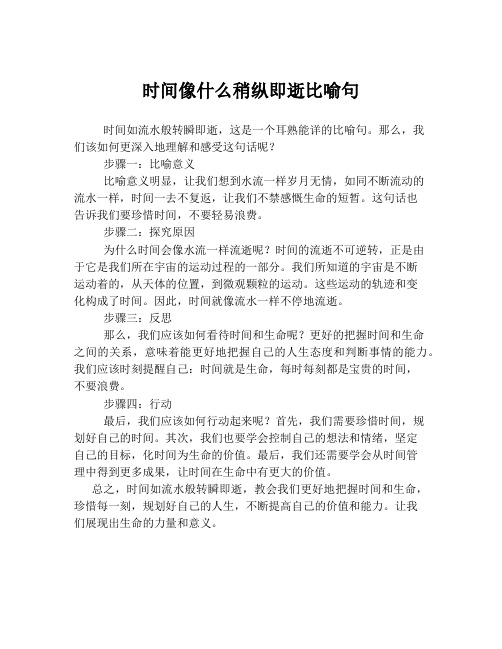 时间像什么稍纵即逝比喻句

时间如流水般转瞬即逝，这是一个耳熟能详的比喻句。那么，我们该如何更深入地理解和感受这句话呢？

步骤一：比喻意义

比喻意义明显，让我们想到水流一样岁月无情，如同不断流动的流水一样，时间一去不复返，让我们不禁感慨生命的短暂。这句话也告诉我们要珍惜时间，不要轻易浪费。

步骤二：探究原因

为什么时间会像水流一样流逝呢？时间的流逝不可逆转，正是由于它是我们所在宇宙的运动过程的一部分。我们所知道的宇宙是不断运动着的，从天体的位置，到微观颗粒的运动。这些运动的轨迹和变化构成了时间。因此，时间就像流水一样不停地流逝。

步骤三：反思

那么，我们应该如何看待时间和生命呢？更好的把握时间和生命之间的关系，意味着能更好地把握自己的人生态度和判断事情的能力。我们应该时刻提醒自己：时间就是生命，每时每刻都是宝贵的时间，不要浪费。

步骤四：行动

最后，我们应该如何行动起来呢？首先，我们需要珍惜时间，规划好自己的时间。其次，我们也要学会控制自己的想法和情绪，坚定自己的目标，化时间为生命的价值。最后，我们还需要学会从时间管理中得到更多成果，让时间在生命中有更大的价值。

总之，时间如流水般转瞬即逝，教会我们更好地把握时间和生命，珍惜每一刻，规划好自己的人生，不断提高自己的价值和能力。让我们展现出生命的力量和意义。